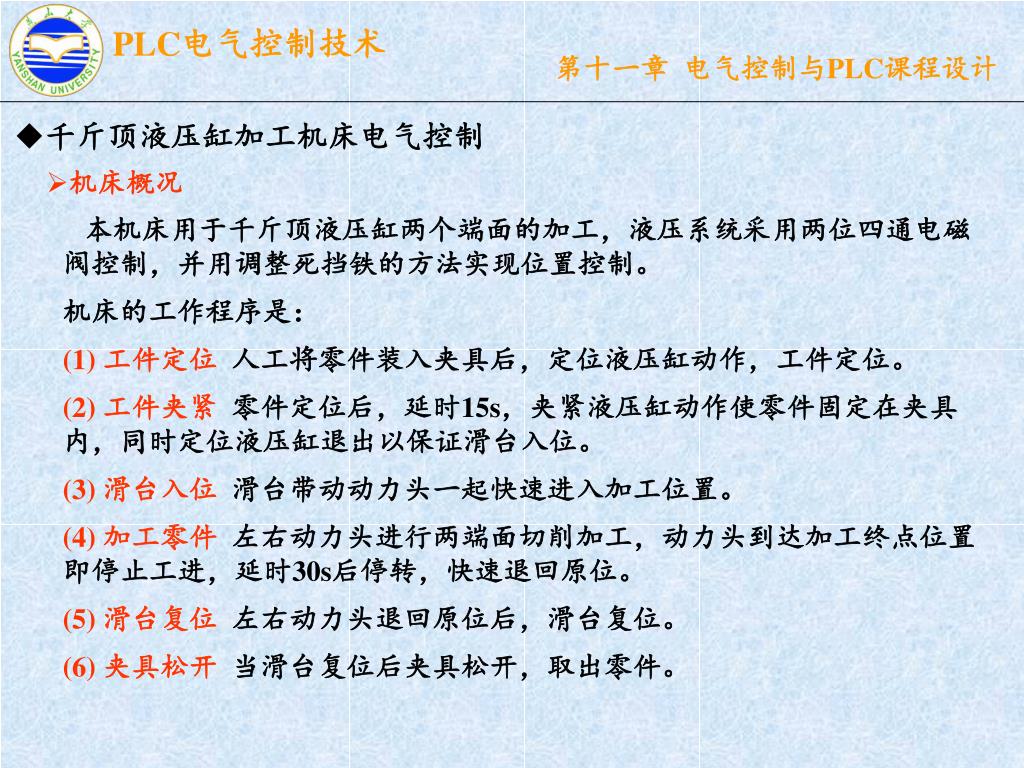 燕山大学 YANSHAN UNIVERSITY

PLC电气控制技术

第十一章 电气控制与PLC课程设计

◆千斤顶液压缸加工机床电气控制

➢机床概况

本机床用于千斤顶液压缸两个端面的加工，液压系统采用两位四通电磁阀控制，并用调整死挡铁的方法实现位置控制。

机床的工作程序是：

(1) 工件定位 人工将零件装入夹具后，定位液压缸动作，工件定位。

(2) 工件夹紧 零件定位后，延时15s，夹紧液压缸动作使零件固定在夹具内，同时定位液压缸退出以保证滑台入位。

(3) 滑台入位 滑台带动动力头一起快速进入加工位置。

(4) 加工零件 左右动力头进行两端面切削加工，动力头到达加工终点位置即停止工进，延时30s后停转，快速退回原位。

(5) 滑台复位 左右动力头退回原位后，滑台复位。

(6) 夹具松开 当滑台复位后夹具松开，取出零件。